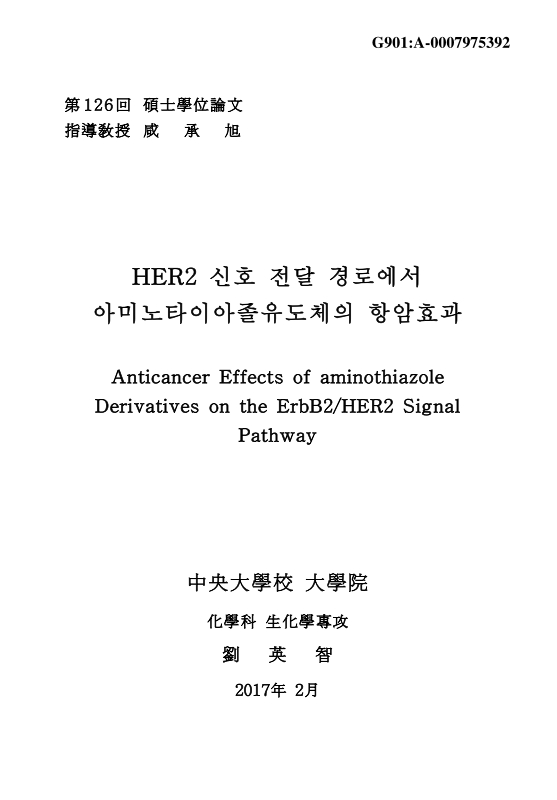 G901:A-0007975392

第126回 碩士學位論文
指導敎授 咸 承 旭

HER2 신호 전달 경로에서
아미노타이아졸유도체의 항암효과

Anticancer Effects of aminothiazole Derivatives on the ErbB2/HER2 Signal Pathway

中央大學校 大學院

化學科 生化學專攻

劉 英 智

2017年 2月